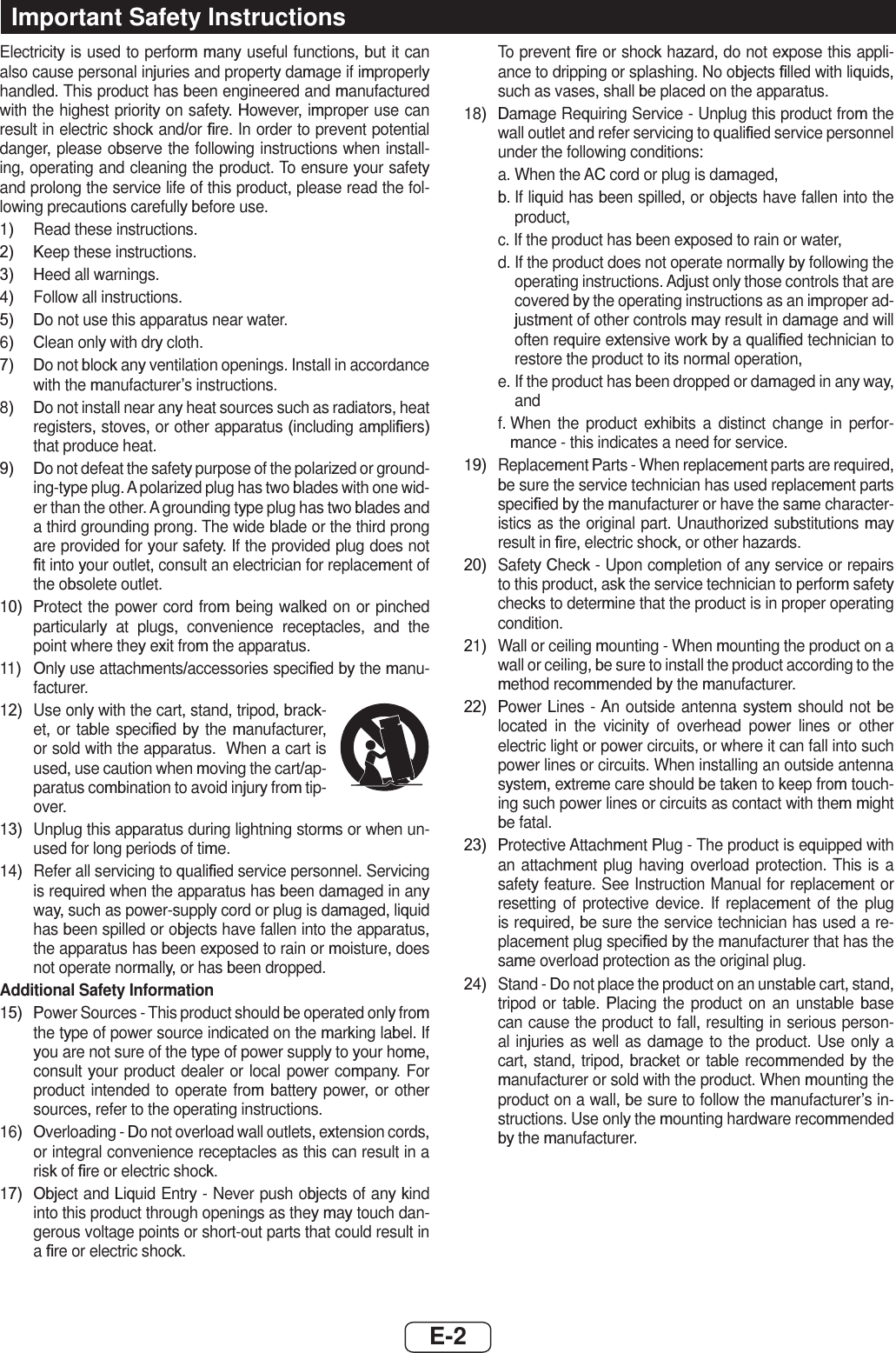 Important Safety Instructions

Electricity is used to perform many useful functions, but it can also cause personal injuries and property damage if improperly handled. This product has been engineered and manufactured with the highest priority on safety. However, improper use can result in electric shock and/or fire. In order to prevent potential danger, please observe the following instructions when installing, operating and cleaning the product. To ensure your safety and prolong the service life of this product, please read the following precautions carefully before use.

1) Read these instructions.
2) Keep these instructions.
3) Heed all warnings.
4) Follow all instructions.
5) Do not use this apparatus near water.
6) Clean only with dry cloth.
7) Do not block any ventilation openings. Install in accordance with the manufacturer's instructions.
8) Do not install near any heat sources such as radiators, heat registers, stoves, or other apparatus (including amplifiers) that produce heat.
9) Do not defeat the safety purpose of the polarized or grounding-type plug. A polarized plug has two blades with one wider than the other. A grounding type plug has two blades and a third grounding prong. The wide blade or the third prong are provided for your safety. If the provided plug does not fit into your outlet, consult an electrician for replacement of the obsolete outlet.
10) Protect the power cord from being walked on or pinched particularly at plugs, convenience receptacles, and the point where they exit from the apparatus.
11) Only use attachments/accessories specified by the manufacturer.
12) Use only with the cart, stand, tripod, bracket, or table specified by the manufacturer, or sold with the apparatus. When a cart is used, use caution when moving the cart/apparatus combination to avoid injury from tip-over.
13) Unplug this apparatus during lightning storms or when unused for long periods of time.
14) Refer all servicing to qualified service personnel. Servicing is required when the apparatus has been damaged in any way, such as power-supply cord or plug is damaged, liquid has been spilled or objects have fallen into the apparatus, the apparatus has been exposed to rain or moisture, does not operate normally, or has been dropped.

Additional Safety Information

15) Power Sources - This product should be operated only from the type of power source indicated on the marking label. If you are not sure of the type of power supply to your home, consult your product dealer or local power company. For product intended to operate from battery power, or other sources, refer to the operating instructions.
16) Overloading - Do not overload wall outlets, extension cords, or integral convenience receptacles as this can result in a risk of fire or electric shock.
17) Object and Liquid Entry - Never push objects of any kind into this product through openings as they may touch dangerous voltage points or short-out parts that could result in a fire or electric shock.

To prevent fire or shock hazard, do not expose this appliance to dripping or splashing. No objects filled with liquids, such as vases, shall be placed on the apparatus.
18) Damage Requiring Service - Unplug this product from the wall outlet and refer servicing to qualified service personnel under the following conditions:
a. When the AC cord or plug is damaged,
b. If liquid has been spilled, or objects have fallen into the product,
c. If the product has been exposed to rain or water,
d. If the product does not operate normally by following the operating instructions. Adjust only those controls that are covered by the operating instructions as an improper adjustment of other controls may result in damage and will often require extensive work by a qualified technician to restore the product to its normal operation,
e. If the product has been dropped or damaged in any way, and
f. When the product exhibits a distinct change in performance - this indicates a need for service.
19) Replacement Parts - When replacement parts are required, be sure the service technician has used replacement parts specified by the manufacturer or have the same characteristics as the original part. Unauthorized substitutions may result in fire, electric shock, or other hazards.
20) Safety Check - Upon completion of any service or repairs to this product, ask the service technician to perform safety checks to determine that the product is in proper operating condition.
21) Wall or ceiling mounting - When mounting the product on a wall or ceiling, be sure to install the product according to the method recommended by the manufacturer.
22) Power Lines - An outside antenna system should not be located in the vicinity of overhead power lines or other electric light or power circuits, or where it can fall into such power lines or circuits. When installing an outside antenna system, extreme care should be taken to keep from touching such power lines or circuits as contact with them might be fatal.
23) Protective Attachment Plug - The product is equipped with an attachment plug having overload protection. This is a safety feature. See Instruction Manual for replacement or resetting of protective device. If replacement of the plug is required, be sure the service technician has used a replacement plug specified by the manufacturer that has the same overload protection as the original plug.
24) Stand - Do not place the product on an unstable cart, stand, tripod or table. Placing the product on an unstable base can cause the product to fall, resulting in serious personal injuries as well as damage to the product. Use only a cart, stand, tripod, bracket or table recommended by the manufacturer or sold with the product. When mounting the product on a wall, be sure to follow the manufacturer's instructions. Use only the mounting hardware recommended by the manufacturer.

E-2